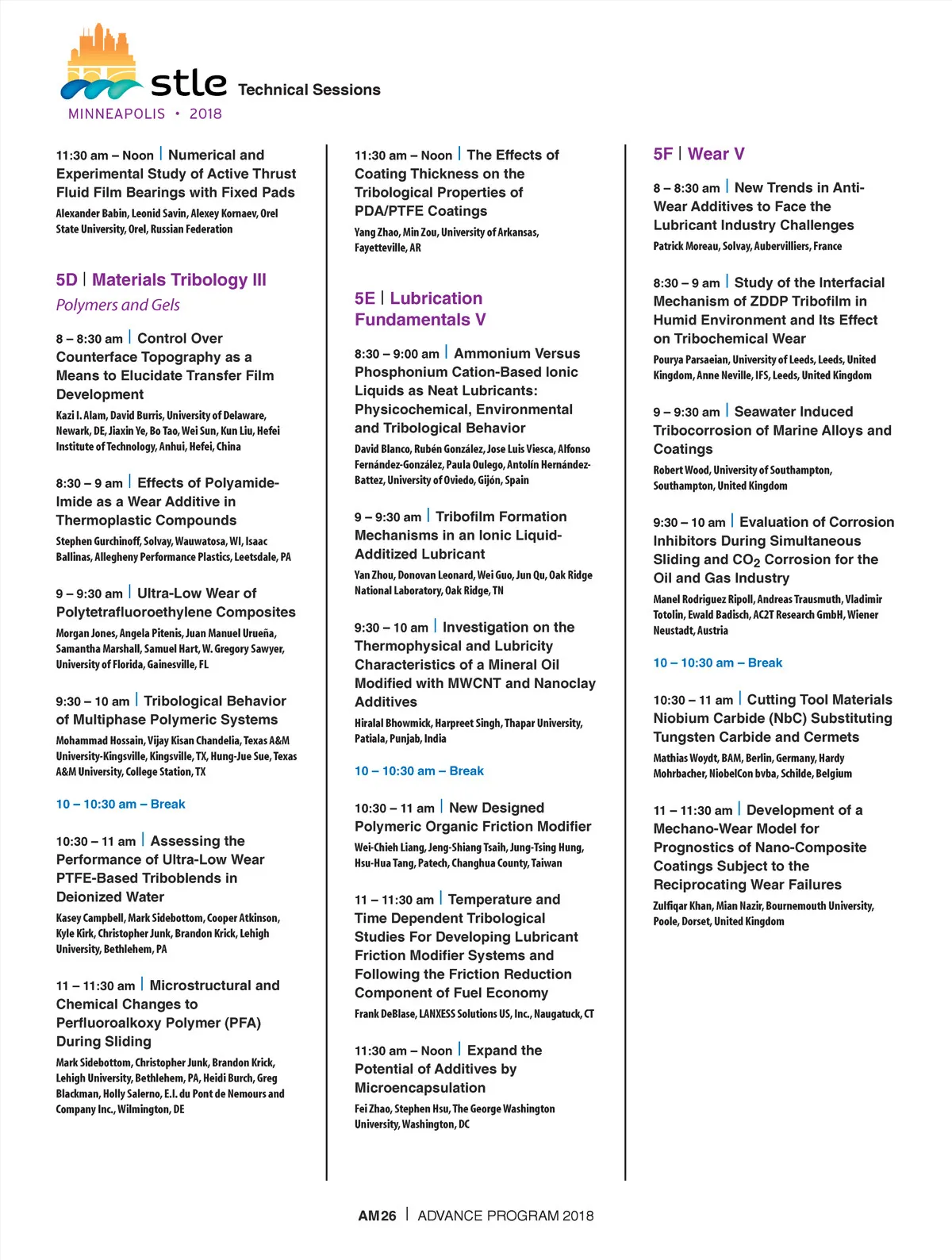 stle Technical Sessions
MINNEAPOLIS • 2018

11:30 am – Noon | Numerical and Experimental Study of Active Thrust Fluid Film Bearings with Fixed Pads
Alexander Babin, Leonid Savin, Alexey Kornaev, Orel State University, Orel, Russian Federation

5D | Materials Tribology III
Polymers and Gels

8 – 8:30 am | Control Over Counterface Topography as a Means to Elucidate Transfer Film Development
Kazi I. Alam, David Burris, University of Delaware, Newark, DE, Jiaxin Ye, Bo Tao, Wei Sun, Kun Liu, Hefei Institute of Technology, Anhui, Hefei, China

8:30 – 9 am | Effects of Polyamide-Imide as a Wear Additive in Thermoplastic Compounds
Stephen Gurchinoff, Solvay, Wauwatosa, WI, Isaac Ballinas, Allegheny Performance Plastics, Leetsdale, PA

9 – 9:30 am | Ultra-Low Wear of Polytetrafluoroethylene Composites
Morgan Jones, Angela Pitenis, Juan Manuel Urueña, Samantha Marshall, Samuel Hart, W. Gregory Sawyer, University of Florida, Gainesville, FL

9:30 – 10 am | Tribological Behavior of Multiphase Polymeric Systems
Mohammad Hossain, Vijay Kisan Chandelia, Texas A&M University-Kingsville, Kingsville, TX, Hung-Jue Sue, Texas A&M University, College Station, TX

10 – 10:30 am – Break

10:30 – 11 am | Assessing the Performance of Ultra-Low Wear PTFE-Based Triboblends in Deionized Water
Kasey Campbell, Mark Sidebottom, Cooper Atkinson, Kyle Kirk, Christopher Junk, Brandon Krick, Lehigh University, Bethlehem, PA

11 – 11:30 am | Microstructural and Chemical Changes to Perfluoroalkoxy Polymer (PFA) During Sliding
Mark Sidebottom, Christopher Junk, Brandon Krick, Lehigh University, Bethlehem, PA, Heidi Burch, Greg Blackman, Holly Salerno, E.I. du Pont de Nemours and Company Inc., Wilmington, DE

11:30 am – Noon | The Effects of Coating Thickness on the Tribological Properties of PDA/PTFE Coatings
Yang Zhao, Min Zou, University of Arkansas, Fayetteville, AR

5E | Lubrication Fundamentals V

8:30 – 9:00 am | Ammonium Versus Phosphonium Cation-Based Ionic Liquids as Neat Lubricants: Physicochemical, Environmental and Tribological Behavior
David Blanco, Rubén González, Jose Luis Viesca, Alfonso Fernández-González, Paula Oulego, Antolín Hernández-Battez, University of Oviedo, Gijón, Spain

9 – 9:30 am | Tribofilm Formation Mechanisms in an Ionic Liquid-Additized Lubricant
Yan Zhou, Donovan Leonard, Wei Guo, Jun Qu, Oak Ridge National Laboratory, Oak Ridge, TN

9:30 – 10 am | Investigation on the Thermophysical and Lubricity Characteristics of a Mineral Oil Modified with MWCNT and Nanoclay Additives
Hiralal Bhowmick, Harpreet Singh, Thapar University, Patiala, Punjab, India

10 – 10:30 am – Break

10:30 – 11 am | New Designed Polymeric Organic Friction Modifier
Wei-Chieh Liang, Jeng-Shiang Tsaih, Jung-Tsing Hung, Hsu-Hua Tang, Patech, Changhua County, Taiwan

11 – 11:30 am | Temperature and Time Dependent Tribological Studies For Developing Lubricant Friction Modifier Systems and Following the Friction Reduction Component of Fuel Economy
Frank DeBlase, LANXESS Solutions US, Inc., Naugatuck, CT

11:30 am – Noon | Expand the Potential of Additives by Microencapsulation
Fei Zhao, Stephen Hsu, The George Washington University, Washington, DC

5F | Wear V

8 – 8:30 am | New Trends in Anti-Wear Additives to Face the Lubricant Industry Challenges
Patrick Moreau, Solvay, Aubervilliers, France

8:30 – 9 am | Study of the Interfacial Mechanism of ZDDP Tribofilm in Humid Environment and Its Effect on Tribochemical Wear
Pourya Parsaeian, University of Leeds, Leeds, United Kingdom, Anne Neville, IFS, Leeds, United Kingdom

9 – 9:30 am | Seawater Induced Tribocorrosion of Marine Alloys and Coatings
Robert Wood, University of Southampton, Southampton, United Kingdom

9:30 – 10 am | Evaluation of Corrosion Inhibitors During Simultaneous Sliding and $CO_2$ Corrosion for the Oil and Gas Industry
Manel Rodriguez Ripoll, Andreas Trausmuth, Vladimir Totolin, Ewald Badisch, AC2T Research GmbH, Wiener Neustadt, Austria

10 – 10:30 am – Break

10:30 – 11 am | Cutting Tool Materials Niobium Carbide (NbC) Substituting Tungsten Carbide and Cermets
Mathias Woydt, BAM, Berlin, Germany, Hardy Mohrbacher, NiobelCon bvba, Schilde, Belgium

11 – 11:30 am | Development of a Mechano-Wear Model for Prognostics of Nano-Composite Coatings Subject to the Reciprocating Wear Failures
Zulfiqar Khan, Mian Nazir, Bournemouth University, Poole, Dorset, United Kingdom

AM26 | ADVANCE PROGRAM 2018